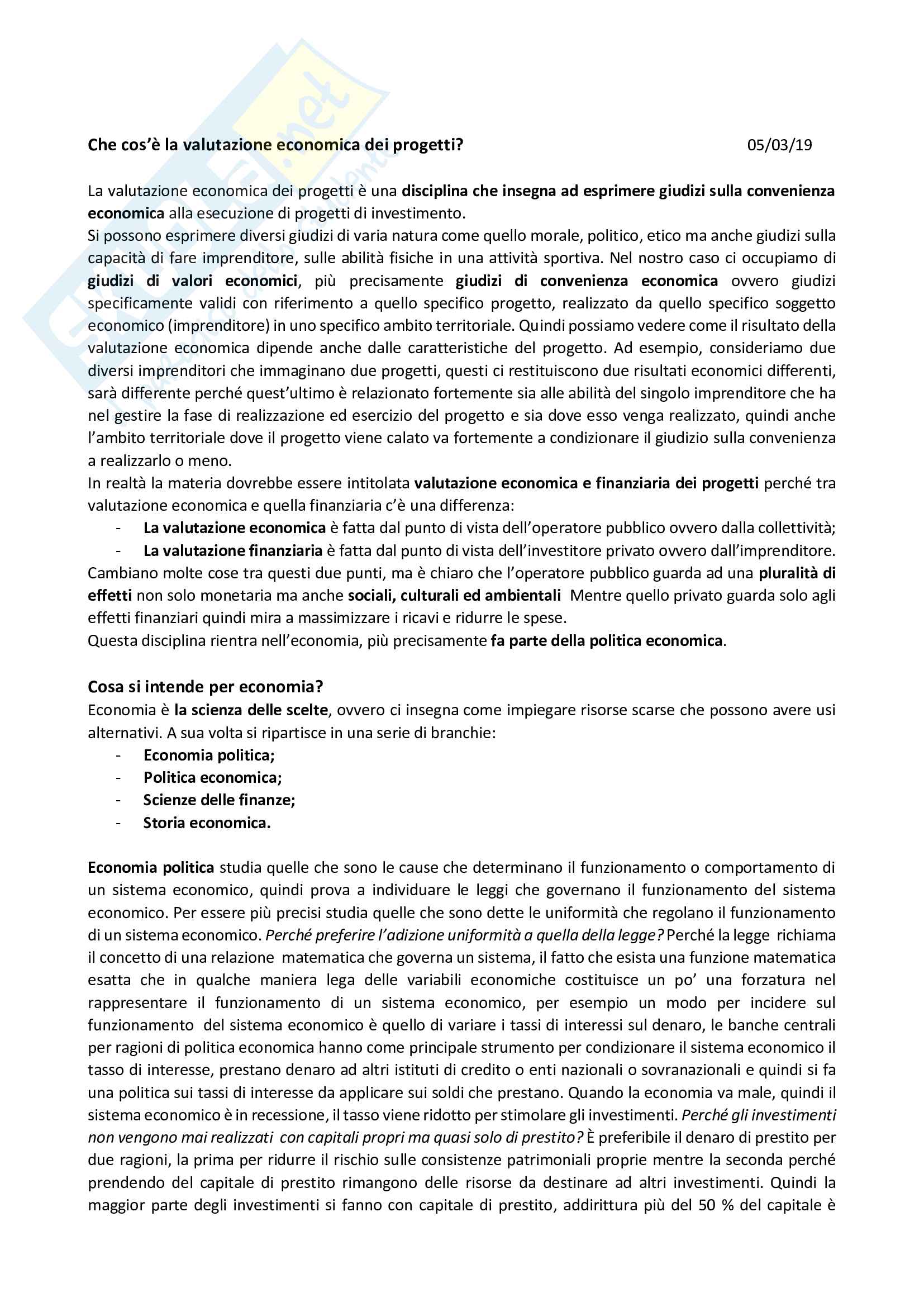 Che cos'è la valutazione economica dei progetti? 05/03/19

La valutazione economica dei progetti è una disciplina che insegna ad esprimere giudizi sulla convenienza economica alla esecuzione di progetti di investimento.
Si possono esprimere diversi giudizi di varia natura come quello morale, politico, etico ma anche giudizi sulla capacità di fare imprenditore, sulle abilità fisiche in una attività sportiva. Nel nostro caso ci occupiamo di giudizi di valori economici, più precisamente giudizi di convenienza economica ovvero giudizi specificamente validi con riferimento a quello specifico progetto, realizzato da quello specifico soggetto economico (imprenditore) in uno specifico ambito territoriale. Quindi possiamo vedere come il risultato della valutazione economica dipende anche dalle caratteristiche del progetto. Ad esempio, consideriamo due diversi imprenditori che immaginano due progetti, questi ci restituiscono due risultati economici differenti, sarà differente perché quest'ultimo è relazionato fortemente sia alle abilità del singolo imprenditore che ha nel gestire la fase di realizzazione ed esercizio del progetto e sia dove esso venga realizzato, quindi anche l'ambito territoriale dove il progetto viene calato va fortemente a condizionare il giudizio sulla convenienza a realizzarlo o meno.
In realtà la materia dovrebbe essere intitolata valutazione economica e finanziaria dei progetti perché tra valutazione economica e quella finanziaria c'è una differenza:
- La valutazione economica è fatta dal punto di vista dell'operatore pubblico ovvero dalla collettività;
- La valutazione finanziaria è fatta dal punto di vista dell'investitore privato ovvero dall'imprenditore.
Cambiano molte cose tra questi due punti, ma è chiaro che l'operatore pubblico guarda ad una pluralità di effetti non solo monetaria ma anche sociali, culturali ed ambientali Mentre quello privato guarda solo agli effetti finanziari quindi mira a massimizzare i ricavi e ridurre le spese.
Questa disciplina rientra nell'economia, più precisamente fa parte della politica economica.

Cosa si intende per economia?
Economia è la scienza delle scelte, ovvero ci insegna come impiegare risorse scarse che possono avere usi alternativi. A sua volta si ripartisce in una serie di branchie:
- Economia politica;
- Politica economica;
- Scienze delle finanze;
- Storia economica.

Economia politica studia quelle che sono le cause che determinano il funzionamento o comportamento di un sistema economico, quindi prova a individuare le leggi che governano il funzionamento del sistema economico. Per essere più precisi studia quelle che sono dette le uniformità che regolano il funzionamento di un sistema economico. Perché preferire l'adizione uniformità a quella della legge? Perché la legge richiama il concetto di una relazione matematica che governa un sistema, il fatto che esista una funzione matematica esatta che in qualche maniera lega delle variabili economiche costituisce un po' una forzatura nel rappresentare il funzionamento di un sistema economico, per esempio un modo per incidere sul funzionamento del sistema economico è quello di variare i tassi di interessi sul denaro, le banche centrali per ragioni di politica economica hanno come principale strumento per condizionare il sistema economico il tasso di interesse, prestano denaro ad altri istituti di credito o enti nazionali o sovranazionali e quindi si fa una politica sui tassi di interesse da applicare sui soldi che prestano. Quando la economia va male, quindi il sistema economico è in recessione, il tasso viene ridotto per stimolare gli investimenti. Perché gli investimenti non vengono mai realizzati con capitali propri ma quasi solo di prestito? È preferibile il denaro di prestito per due ragioni, la prima per ridurre il rischio sulle consistenze patrimoniali proprie mentre la seconda perché prendendo del capitale di prestito rimangono delle risorse da destinare ad altri investimenti. Quindi la maggior parte degli investimenti si fanno con capitale di prestito, addirittura più del 50 % del capitale è